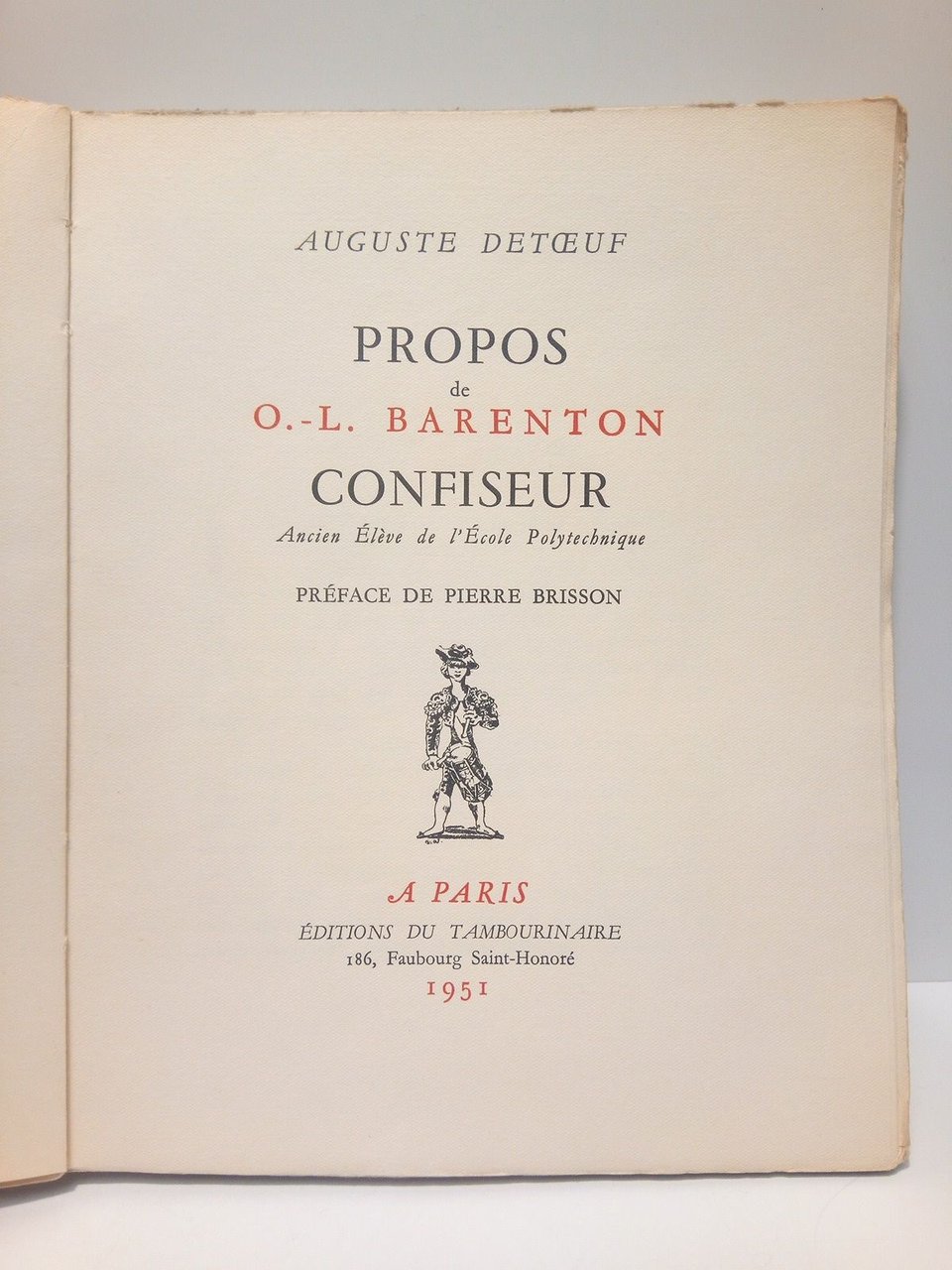 AUGUSTE DETŒUF

PROPOS
de
O.-L. BARENTON
CONFISEUR
Ancien Élève de l'École Polytechnique

PRÉFACE DE PIERRE BRISSON

A PARIS
ÉDITIONS DU TAMBOURINAIRE
186, Faubourg Saint-Honoré
1951